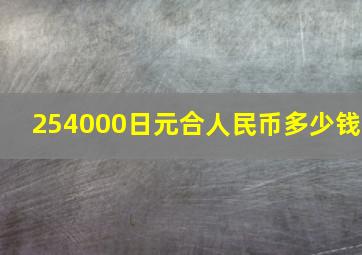 254000日元合人民币多少钱